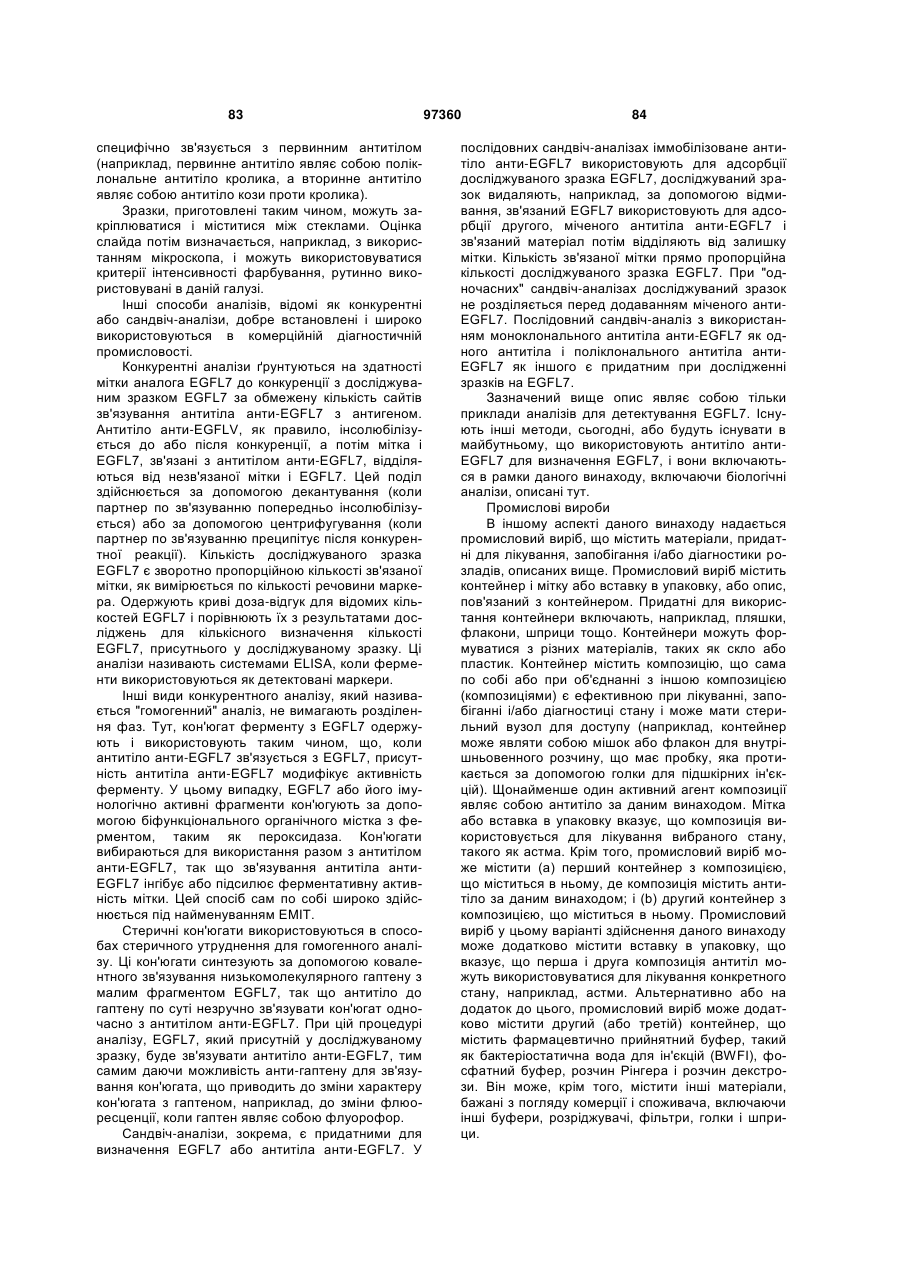 83 97360 84

специфічно зв'язується з первинним антитілом (наприклад, первинне антитіло являє собою поліклональне антитіло кролика, а вторинне антитіло являє собою антитіло кози проти кролика).

Зразки, приготовлені таким чином, можуть закріплюватися і міститися між стеклами. Оцінка слайда потім визначається, наприклад, з використанням мікроскопа, і можуть використовуватися критерії інтенсивності фарбування, рутинно використовувані в даній галузі.

Інші способи аналізів, відомі як конкурентні або сандвіч-аналізи, добре встановлені і широко використовуються в комерційній діагностичній промисловості.

Конкурентні аналізи ґрунтуються на здатності мітки аналога EGFL7 до конкуренції з досліджуваним зразком EGFL7 за обмежену кількість сайтів зв'язування антитіла анти-EGFL7 з антигеном. Антитіло анти-EGFLV, як правило, інсолюбілізується до або після конкуренції, а потім мітка і EGFL7, зв'язані з антитілом анти-EGFL7, відділяються від незв'язаної мітки і EGFL7. Цей поділ здійснюється за допомогою декантування (коли партнер по зв'язуванню попередньо інсолюбілізується) або за допомогою центрифугування (коли партнер по зв'язуванню преципітує після конкурентної реакції). Кількість досліджуваного зразка EGFL7 є зворотно пропорційною кількості зв'язаної мітки, як вимірюється по кількості речовини маркера. Одержують криві доза-відгук для відомих кількостей EGFL7 і порівнюють їх з результатами досліджень для кількісного визначення кількості EGFL7, присутнього у досліджуваному зразку. Ці аналізи називають системами ELISA, коли ферменти використовуються як детектовані маркери.

Інші види конкурентного аналізу, який називається "гомогенний" аналіз, не вимагають розділення фаз. Тут, кон'югат ферменту з EGFL7 одержують і використовують таким чином, що, коли антитіло анти-EGFL7 зв'язується з EGFL7, присутність антитіла анти-EGFL7 модифікує активність ферменту. У цьому випадку, EGFL7 або його імунологічно активні фрагменти кон'югують за допомогою біфункціонального органічного містка з ферментом, таким як пероксидаза. Кон'югати вибираються для використання разом з антитілом анти-EGFL7, так що зв'язування антитіла анти-EGFL7 інгібує або підсилює ферментативну активність мітки. Цей спосіб сам по собі широко здійснюється під найменуванням EMIT.

Стеричні кон'югати використовуються в способах стеричного утруднення для гомогенного аналізу. Ці кон'югати синтезують за допомогою ковалентного зв'язування низькомолекулярного гаптену з малим фрагментом EGFL7, так що антитіло до гаптену по суті незручно зв'язувати кон'югат одночасно з антитілом анти-EGFL7. При цій процедурі аналізу, EGFL7, який присутній у досліджуваному зразку, буде зв'язувати антитіло анти-EGFL7, тим самим даючи можливість анти-гаптену для зв'язування кон'югата, що приводить до зміни характеру кон'югата з гаптеном, наприклад, до зміни флюоресценції, коли гаптен являє собою флуорофор.

Сандвіч-аналізи, зокрема, є придатними для визначення EGFL7 або антитіла анти-EGFL7. У послідовних сандвіч-аналізах іммобілізоване антитіло анти-EGFL7 використовують для адсорбції досліджуваного зразка EGFL7, досліджуваний зразок видаляють, наприклад, за допомогою відмивання, зв'язаний EGFL7 використовують для адсорбції другого, міченого антитіла анти-EGFL7 і зв'язаний матеріал потім відділяють від залишку мітки. Кількість зв'язаної мітки прямо пропорційна кількості досліджуваного зразка EGFL7. При "одночасних" сандвіч-аналізах досліджуваний зразок не розділяється перед додаванням міченого анти-EGFL7. Послідовний сандвіч-аналіз з використанням моноклонального антитіла анти-EGFL7 як одного антитіла і поліклонального антитіла анти-EGFL7 як іншого є придатним при дослідженні зразків на EGFL7.

Зазначений вище опис являє собою тільки приклади аналізів для детектування EGFL7. Існують інші методи, сьогодні, або будуть існувати в майбутньому, що використовують антитіло анти-EGFL7 для визначення EGFL7, і вони включаються в рамки даного винаходу, включаючи біологічні аналізи, описані тут.

Промислові вироби

В іншому аспекті даного винаходу надається промисловий виріб, що містить матеріали, придатні для лікування, запобігання і/або діагностики розладів, описаних вище. Промисловий виріб містить контейнер і мітку або вставку в упаковку, або опис, пов'язаний з контейнером. Придатні для використання контейнери включають, наприклад, пляшки, флакони, шприци тощо. Контейнери можуть формуватися з різних матеріалів, таких як скло або пластик. Контейнер містить композицію, що сама по собі або при об'єднанні з іншою композицією (композиціями) є ефективною при лікуванні, запобіганні і/або діагностиці стану і може мати стерильний вузол для доступу (наприклад, контейнер може являти собою мішок або флакон для внутрішньовенного розчину, що має пробку, яка протикається за допомогою голки для підшкірних ін'єкцій). Щонайменше один активний агент композиції являє собою антитіло за даним винаходом. Мітка або вставка в упаковку вказує, що композиція використовується для лікування вибраного стану, такого як астма. Крім того, промисловий виріб може містити (а) перший контейнер з композицією, що міститься в ньому, де композиція містить антитіло за даним винаходом; і (b) другий контейнер з композицією, що міститься в ньому. Промисловий виріб у цьому варіанті здійснення даного винаходу може додатково містити вставку в упаковку, що вказує, що перша і друга композиція антитіл можуть використовуватися для лікування конкретного стану, наприклад, астми. Альтернативно або на додаток до цього, промисловий виріб може додатково містити другий (або третій) контейнер, що містить фармацевтично прийнятний буфер, такий як бактеріостатична вода для ін'єкцій (BWFI), фосфатний буфер, розчин Рінгера і розчин декстрози. Він може, крім того, містити інші матеріали, бажані з погляду комерції і споживача, включаючи інші буфери, розріджувачі, фільтри, голки і шприци.